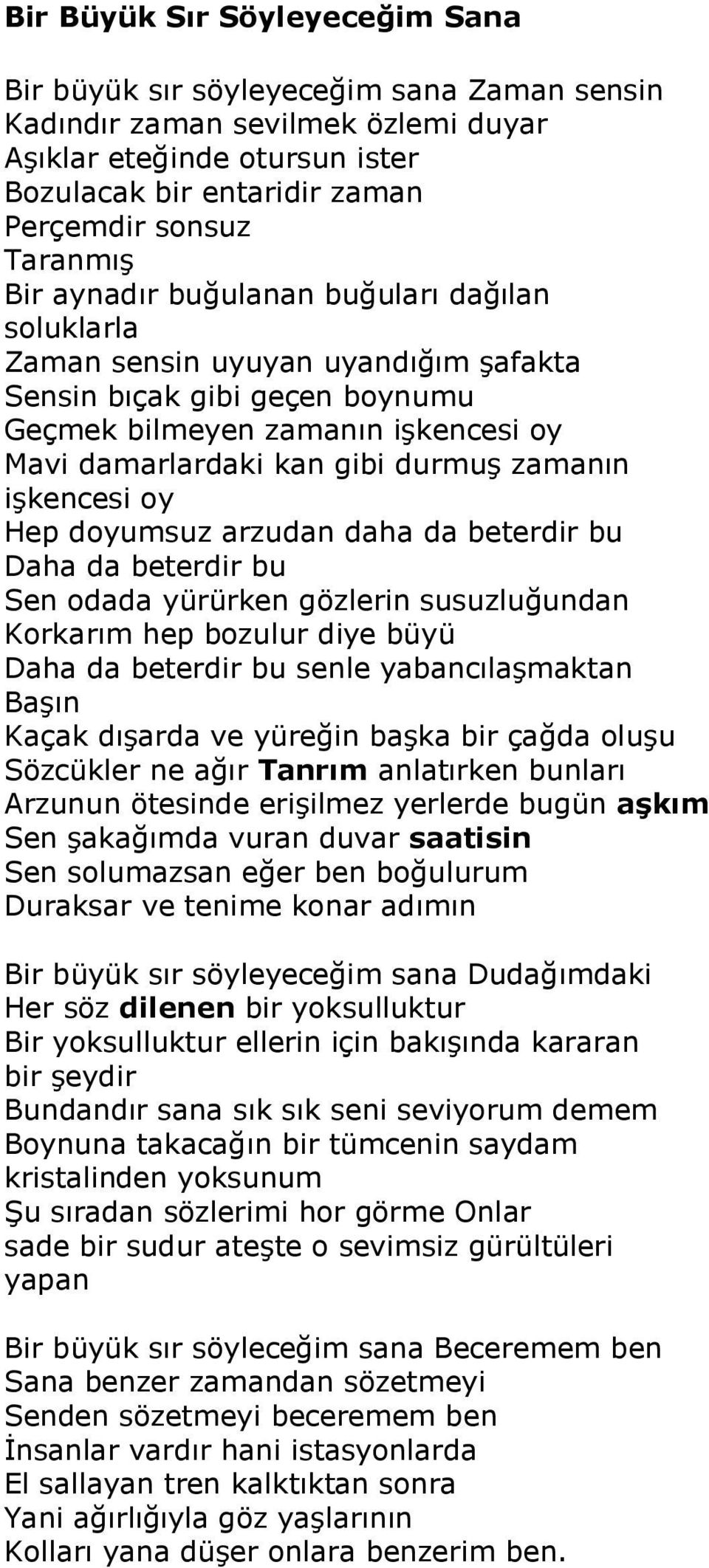 Bir Büyük Sır Söyleyeceğim Sana

Bir büyük sır söyleyeceğim sana Zaman sensin
Kadındır zaman sevilmek özlemi duyar
Aşıklar eteğinde otursun ister
Bozulacak bir entaridir zaman
Perçemdir sonsuz
Taranmış
Bir aynadır buğulanan buğuları dağılan soluklarla
Zaman sensin uyuyan uyandığım şafakta
Sensin bıçak gibi geçen boynumu
Geçmek bilmeyen zamanın işkencesi oy
Mavi damarlardaki kan gibi durmuş zamanın işkencesi oy
Hep doyumsuz arzudan daha da beterdir bu
Daha da beterdir bu
Sen odada yürürken gözlerin susuzluğundan
Korkarım hep bozulur diye büyü
Daha da beterdir bu senle yabancılaşmaktan
Başın
Kaçak dışarda ve yüreğin başka bir çağda oluşu
Sözcükler ne ağır Tanrım anlatırken bunları
Arzunun ötesinde erişilmez yerlerde bugün aşkım
Sen şakağımda vuran duvar saatisin
Sen solumazsan eğer ben boğulurum
Duraksar ve tenime konar adımın

Bir büyük sır söyleyeceğim sana Dudağımdaki
Her söz dilenen bir yoksulluktur
Bir yoksulluktur ellerin için bakışında kararan bir şeydir
Bundandır sana sık sık seni seviyorum demem
Boynuna takacağın bir tümcenin saydam kristalinden yoksunum
Şu sıradan sözlerimi hor görme Onlar
sade bir sudur ateşte o sevimsiz gürültüleri yapan

Bir büyük sır söyleceğim sana Beceremem ben
Sana benzer zamandan sözetmeyi
Senden sözetmeyi beceremem ben
İnsanlar vardır hani istasyonlarda
El sallayan tren kalktıktan sonra
Yani ağırlığıyla göz yaşlarının
Kolları yana düşer onlara benzerim ben.